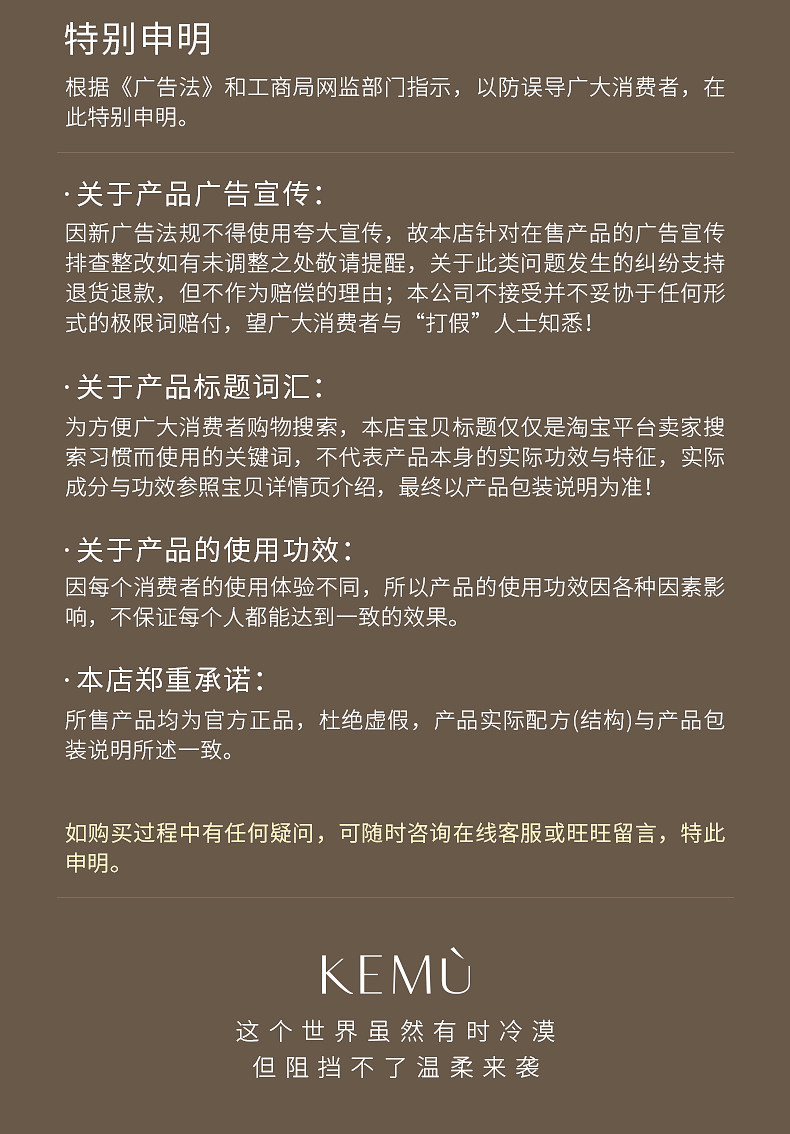 特别申明

根据《广告法》和工商局网监部门指示，以防误导广大消费者，在此特别申明。

·关于产品广告宣传：

因新广告法规不得使用夸大宣传，故本店针对在售产品的广告宣传排查整改如有未调整之处敬请提醒，关于此类问题发生的纠纷支持退货退款，但不作为赔偿的理由；本公司不接受并不妥协于任何形式的极限词赔付，望广大消费者与“打假”人士知悉！

·关于产品标题词汇：

为方便广大消费者购物搜索，本店宝贝标题仅仅是淘宝平台卖家搜索习惯而使用的关键词，不代表产品本身的实际功效与特征，实际成分与功效参照宝贝详情页介绍，最终以产品包装说明为准！

·关于产品的使用功效：

因每个消费者的使用体验不同，所以产品的使用功效因各种因素影响，不保证每个人都能达到一致的效果。

·本店郑重承诺：

所售产品均为官方正品，杜绝虚假，产品实际配方(结构)与产品包装说明所述一致。

如购买过程中有任何疑问，可随时咨询在线客服或旺旺留言，特此申明。

KEMÙ

这个世界虽然有时冷漠
但阻挡不了温柔来袭